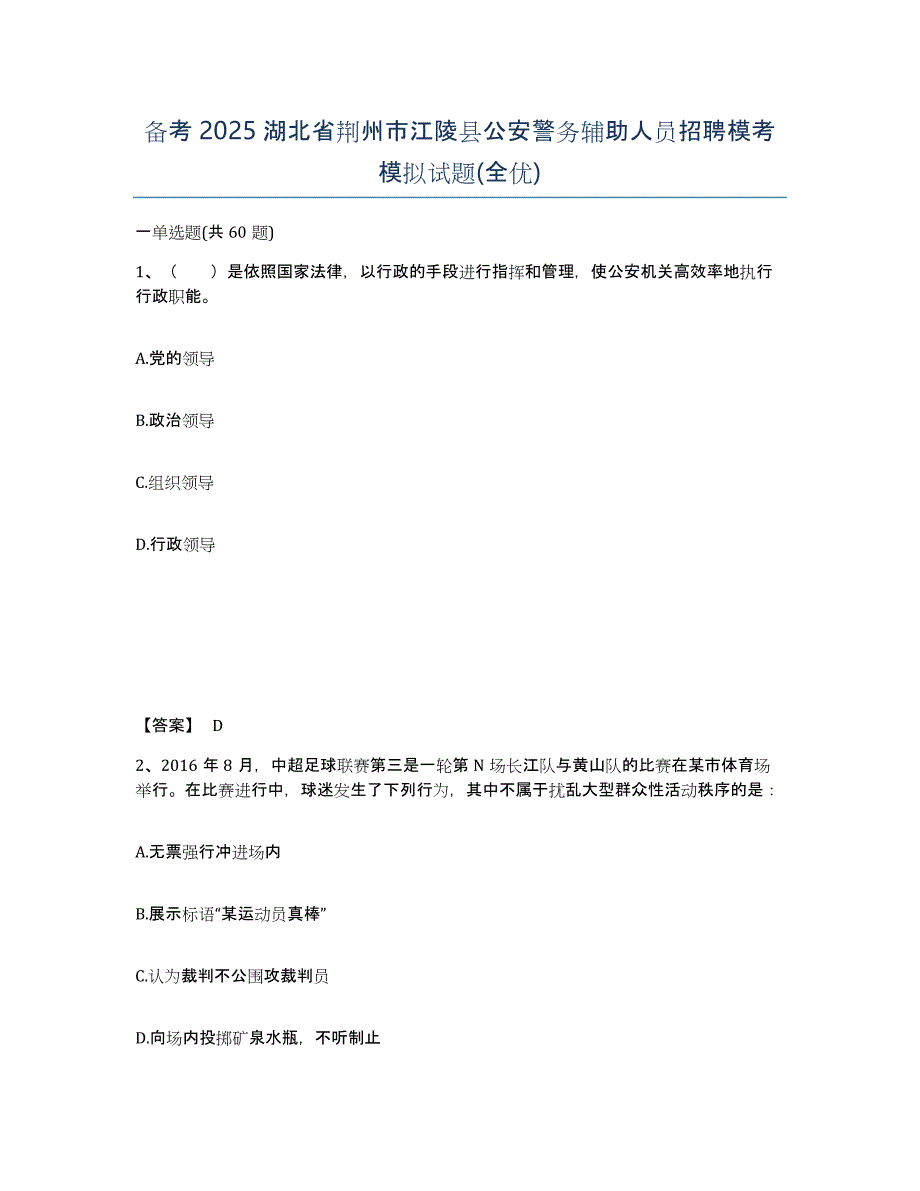 备考 2025 湖北省荆州市江陵县公安警务辅助人员招聘模考模拟试题(全优)

一单选题(共 60 题)

1、（　　）是依照国家法律，以行政的手段进行指挥和管理，使公安机关高效率地执行行政职能。

A.党的领导

B.政治领导

C.组织领导

D.行政领导

【答案】 D

2、2016 年 8 月，中超足球联赛第三是一轮第 N 场长江队与黄山队的比赛在某市体育场举行。在比赛进行中，球迷发生了下列行为，其中不属于扰乱大型群众性活动秩序的是：

A.无票强行冲进场内

B.展示标语“某运动员真棒”

C.认为裁判不公围攻裁判员

D.向场内投掷矿泉水瓶，不听制止